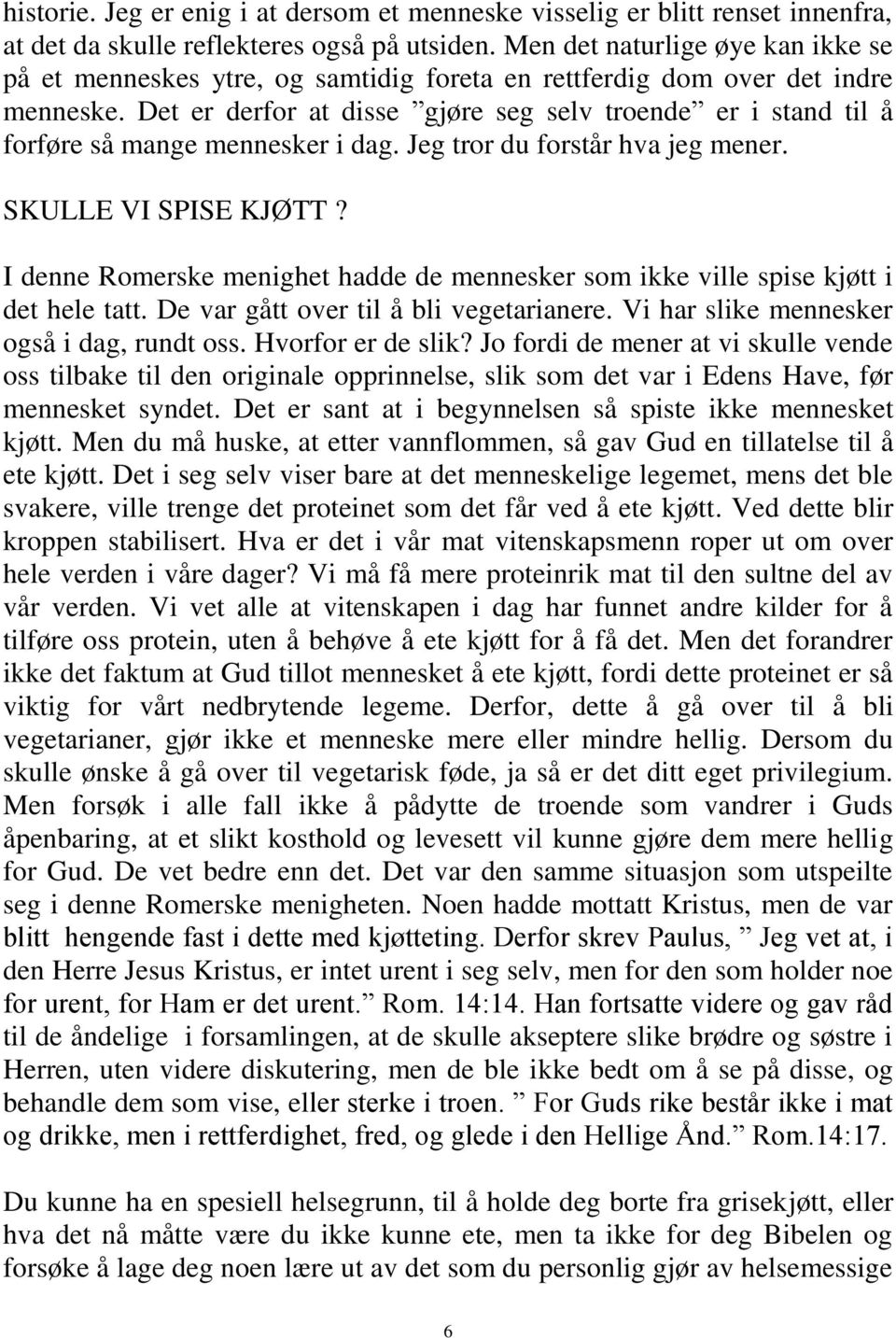 historie. Jeg er enig i at dersom et menneske visselig er blitt renset innenfra, at det da skulle reflekteres også på utsiden. Men det naturlige øye kan ikke se på et menneskes ytre, og samtidig foreta en rettferdig dom over det indre menneske. Det er derfor at disse ”gjøre seg selv troende” er i stand til å forføre så mange mennesker i dag. Jeg tror du forstår hva jeg mener.

SKULLE VI SPISE KJØTT ?

I denne Romerske menighet hadde de mennesker som ikke ville spise kjøtt i det hele tatt. De var gått over til å bli vegetarianere. Vi har slike mennesker også i dag, rundt oss. Hvorfor er de slik? Jo fordi de mener at vi skulle vende oss tilbake til den originale opprinnelse, slik som det var i Edens Have, før mennesket syndet. Det er sant at i begynnelsen så spiste ikke mennesket kjøtt. Men du må huske, at etter vannflommen, så gav Gud en tillatelse til å ete kjøtt. Det i seg selv viser bare at det menneskelige legemet, mens det ble svakere, ville trenge det proteinet som det får ved å ete kjøtt. Ved dette blir kroppen stabilisert. Hva er det i vår mat vitenskapsmenn roper ut om over hele verden i våre dager? Vi må få mere proteinrik mat til den sultne del av vår verden. Vi vet alle at vitenskapen i dag har funnet andre kilder for å tilføre oss protein, uten å behøve å ete kjøtt for å få det. Men det forandrer ikke det faktum at Gud tillot mennesket å ete kjøtt, fordi dette proteinet er så viktig for vårt nedbrytende legeme. Derfor, dette å gå over til å bli vegetarianer, gjør ikke et menneske mere eller mindre hellig. Dersom du skulle ønske å gå over til vegetarisk føde, ja så er det ditt eget privilegium. Men forsøk i alle fall ikke å pådytte de troende som vandrer i Guds åpenbaring, at et slikt kosthold og levesett vil kunne gjøre dem mere hellig for Gud. De vet bedre enn det. Det var den samme situasjon som utspeilte seg i denne Romerske menigheten. Noen hadde mottatt Kristus, men de var blitt hengende fast i dette med kjøtteting. Derfor skrev Paulus, ” Jeg vet at, i den Herre Jesus Kristus, er intet urent i seg selv, men for den som holder noe for urent, for Ham er det urent.” Rom. 14:14. Han fortsatte videre og gav råd til de åndelige i forsamlingen, at de skulle akseptere slike brødre og søstre i Herren, uten videre diskutering, men de ble ikke bedt om å se på disse, og behandle dem som vise, eller sterke i troen. ” For Guds rike består ikke i mat og drikke, men i rettferdighet, fred, og glede i den Hellige Ånd.” Rom.14:17.

Du kunne ha en spesiell helsegrunn, til å holde deg borte fra grisekjøtt, eller hva det nå måtte være du ikke kunne ete, men ta ikke for deg Bibelen og forsøke å lage deg noen lære ut av det som du personlig gjør av helsemessige

6